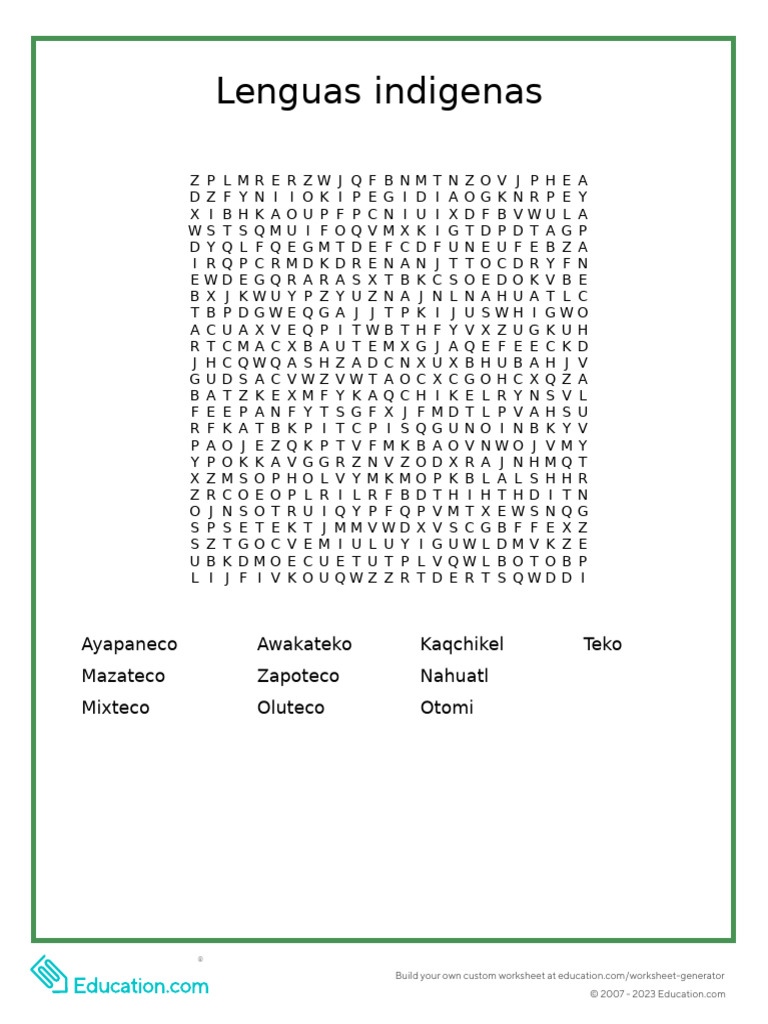 Lenguas indigenas

Z P L M R E R Z W J Q F B N M T N Z O V J P H E A
D Z F Y N I I O K I P E G I D I A O G K N R P E Y
X I B H K A O U P F P C N I U I X D F B V W U L A
W S T S Q M U I F O Q V M X K I G T D P D T A G P
D Y Q L F Q E G M T D E F C D F U N E U F E B Z A
I R Q P C R M D K D R E N A N J T T O C D R Y F N
E W D E G Q R A R A S X T B K C S O E D O K V B E
B X J K W U Y P Z Y U Z N A J N L N A H U A T L C
T B P D G W E Q G A J J T P K I J U S W H I G W O
A C U A X V E Q P I T W B T H F Y V X Z U G K U H
R T C M A C X B A U T E M X G J A Q E F E E C K D
J H C Q W Q A S H Z A D C N X U X B H U B A H J V
G U D S A C V W Z V W T A O C X C G O H C X Q Z A
B A T Z K E X M F Y K A Q C H I K E L R Y N S V L
F E E P A N F Y T S G F X J F M D T L P V A H S U
R F K A T B K P I T C P I S Q G U N O I N B K Y V
P A O J E Z Q K P T V F M K B A O V N W O J V M Y
Y P O K K A V G G R Z N V Z O D X R A J N H M Q T
X Z M S O P H O L V Y M K M O P K B L A L S H H R
Z R C O E O P L R I L R F B D T H I H T H D I T N
O J N S O T R U I Q Y P F Q P V M T X E W S N Q G
S P S E T E K T J M M V W D X V S C G B F F E X Z
S Z T G O C V E M I U L U Y I G U W L D M V K Z E
U B K D M O E C U E T U T P L V Q W L B O T O B P
L I J F I V K O U Q W Z Z R T D E R T S Q W D D I

Ayapaneco
Mazateco
Mixteco

Awakateko
Zapoteco
Oluteco

Kaqchikel
Nahuatl
Otomi

Teko

Education.com

Build your own custom worksheet at education.com/worksheet-generator
© 2007 - 2023 Education.com